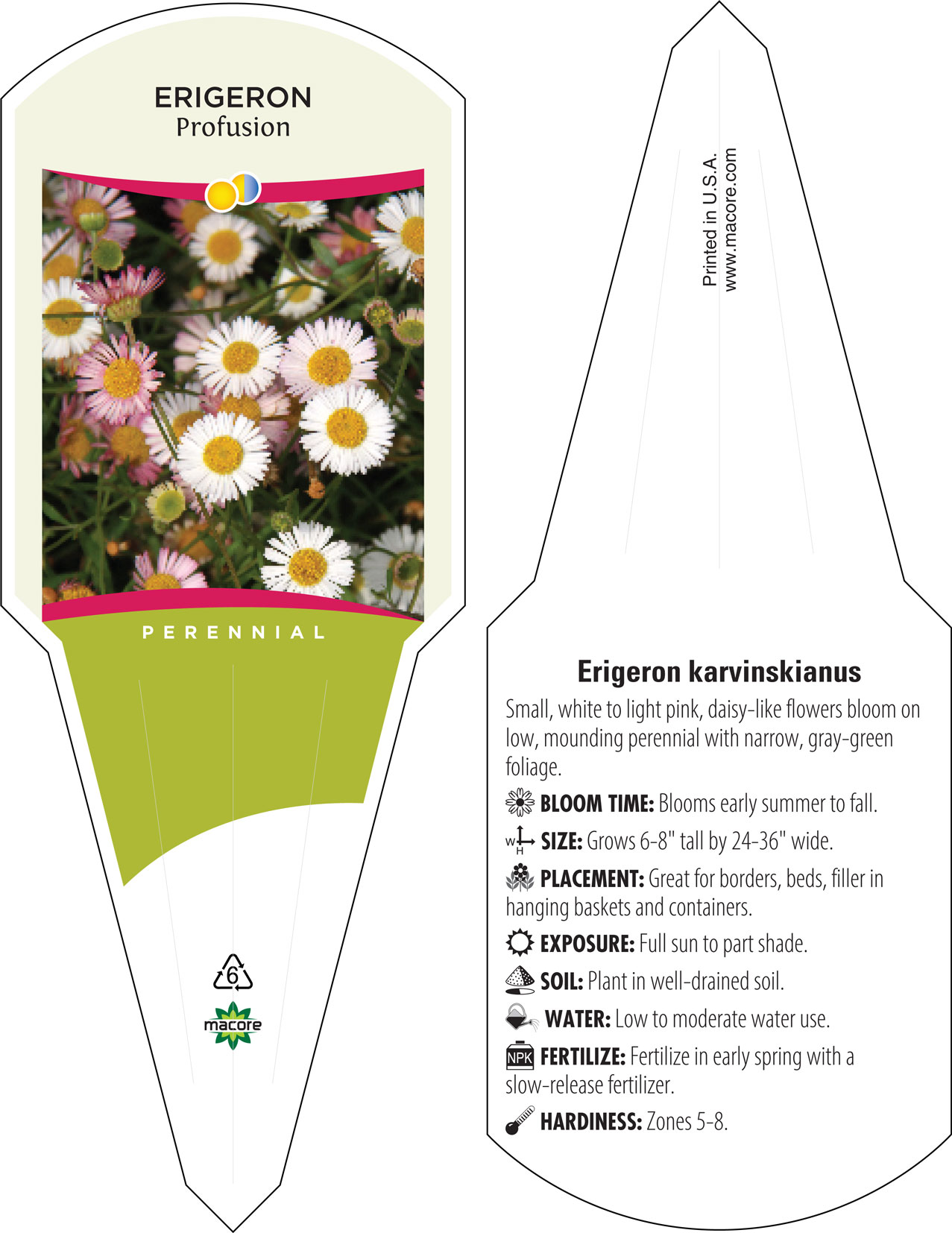 ERIGERON
Profusion

PERENNIAL

6

macore

Printed in U.S.A.
www.macore.com

Erigeron karvinskianus

Small, white to light pink, daisy-like flowers bloom on low, mounding perennial with narrow, gray-green foliage.

BLOOM TIME: Blooms early summer to fall.

W H SIZE: Grows 6-8" tall by 24-36" wide.

PLACEMENT: Great for borders, beds, filler in hanging baskets and containers.

EXPOSURE: Full sun to part shade.

SOIL: Plant in well-drained soil.

WATER: Low to moderate water use.

NPK FERTILIZE: Fertilize in early spring with a slow-release fertilizer.

HARDINESS: Zones 5-8.